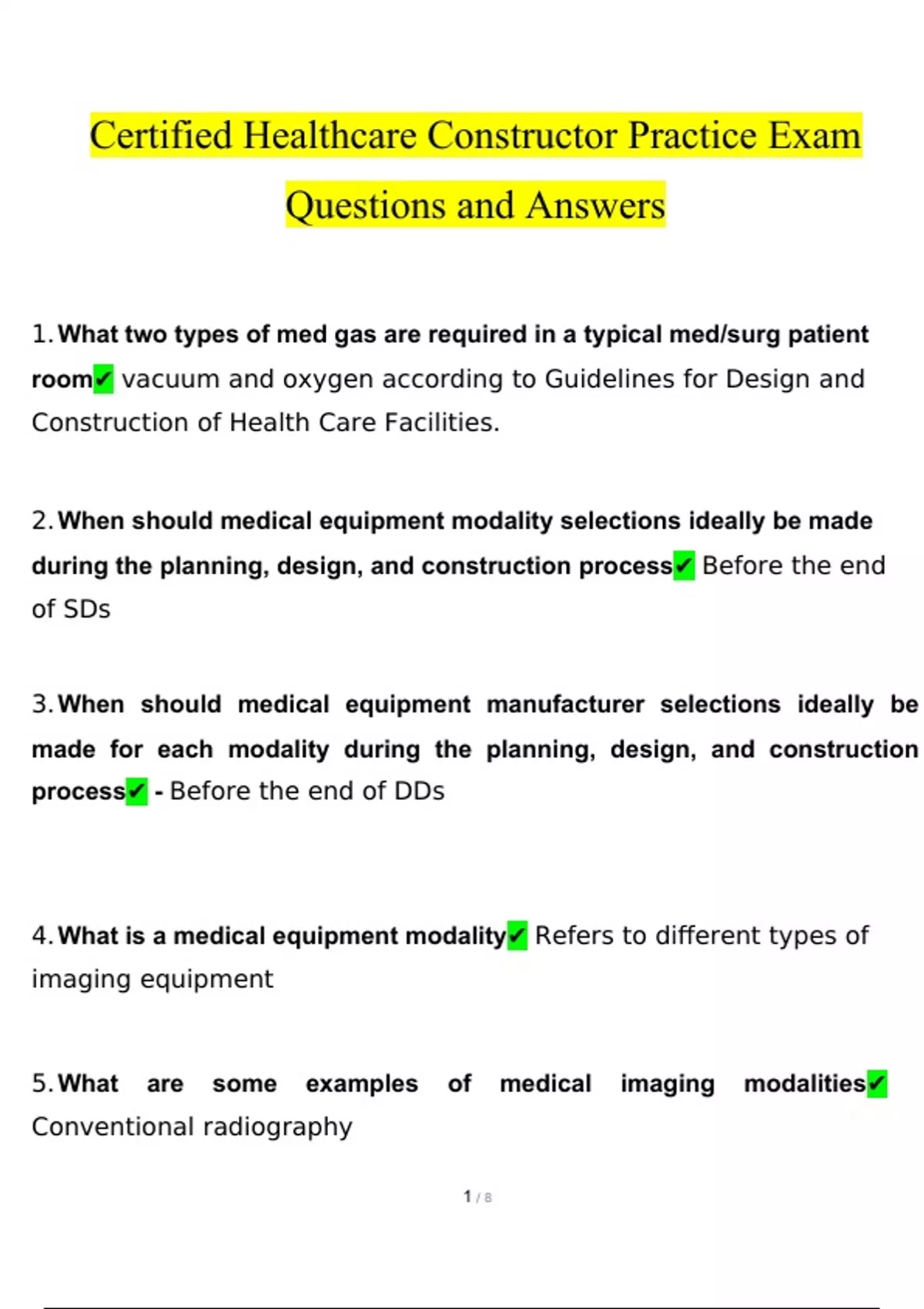 Certified Healthcare Constructor Practice Exam Questions and Answers

1. What two types of med gas are required in a typical med/surg patient room✔ vacuum and oxygen according to Guidelines for Design and Construction of Health Care Facilities.

2. When should medical equipment modality selections ideally be made during the planning, design, and construction process✔ Before the end of SDs

3. When should medical equipment manufacturer selections ideally be made for each modality during the planning, design, and construction process✔ - Before the end of DDs

4. What is a medical equipment modality✔ Refers to different types of imaging equipment

5. What are some examples of medical imaging modalities✔ Conventional radiography

1 / 8